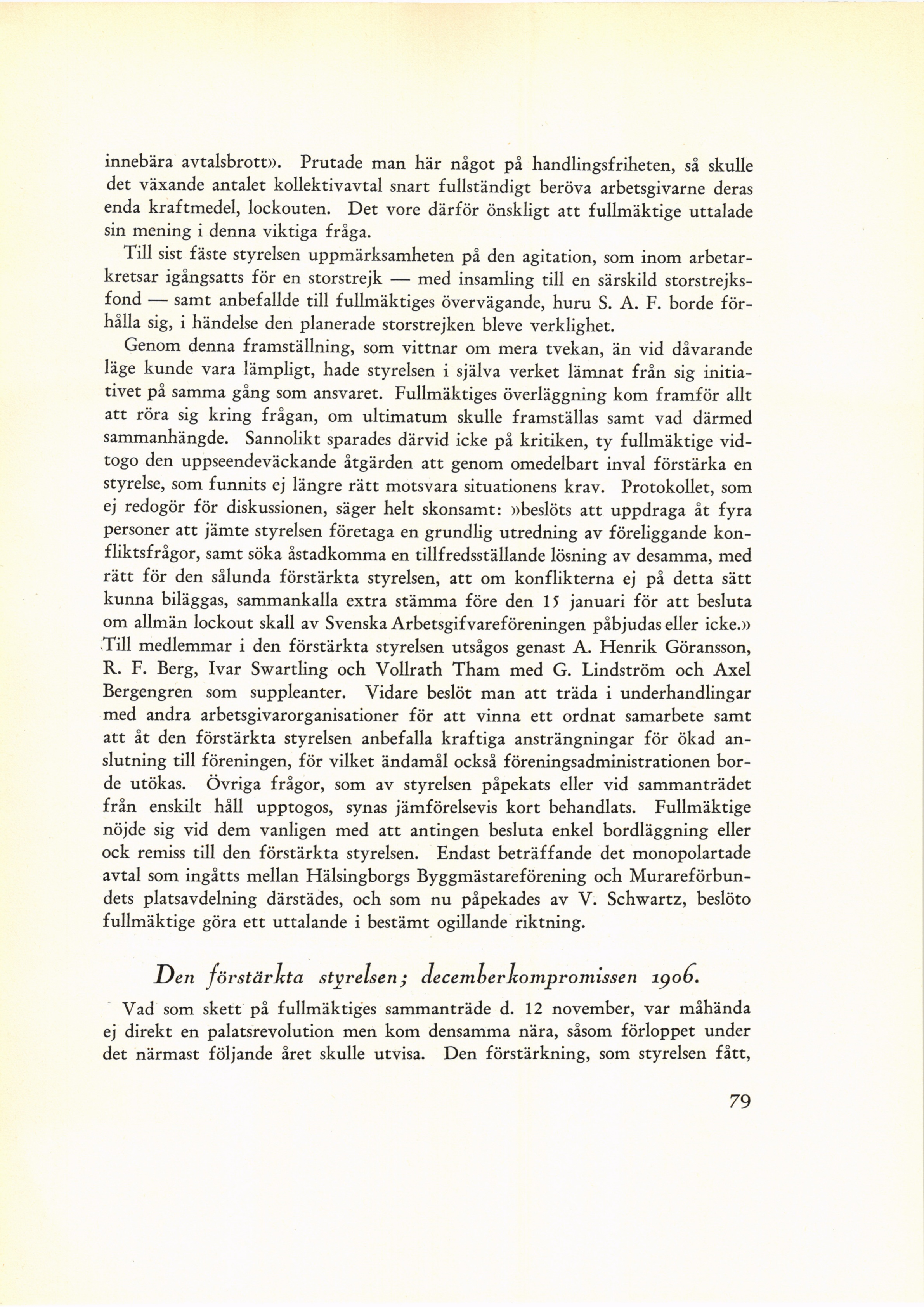 innebära avtalsbrott». Prutade man här något på handlingsfriheten, så skulle det växande antalet kollektivavtal snart fullständigt beröva arbetsgivarne deras enda kraftmedel, lockouten. Det vore därför önskligt att fullmäktige uttalade sin mening i denna viktiga fråga.

Till sist fäste styrelsen uppmärksamheten på den agitation, som inom arbetarkretsar igångsatts för en storstrejk — med insamling till en särskild storstrejksfond — samt anbefallde till fullmäktiges övervägande, huru S. A. F. borde förhålla sig, i händelse den planerade storstrejken bleve verklighet.

Genom denna framställning, som vittnar om mera tvekan, än vid dåvarande läge kunde vara lämpligt, hade styrelsen i själva verket lämnat från sig initiativet på samma gång som ansvaret. Fullmäktiges överläggning kom framför allt att röra sig kring frågan, om ultimatum skulle framställas samt vad därmed sammanhängde. Sannolikt sparades därvid icke på kritiken, ty fullmäktige vidtogo den uppseendeväckande åtgärden att genom omedelbart inval förstärka en styrelse, som funnits ej längre rätt motsvara situationens krav. Protokollet, som ej redogör för diskussionen, säger helt skonsamt: »beslöts att uppdraga åt fyra personer att jämte styrelsen företaga en grundlig utredning av föreliggande konfliktsfrågor, samt söka åstadkomma en tillfredsställande lösning av desamma, med rätt för den sålunda förstärkta styrelsen, att om konflikterna ej på detta sätt kunna biläggas, sammankalla extra stämma före den 15 januari för att besluta om allmän lockout skall av Svenska Arbetsgifvareföreningen påbjudas eller icke.» Till medlemmar i den förstärkta styrelsen utsågos genast A. Henrik Göransson, R. F. Berg, Ivar Swartling och Vollrath Tham med G. Lindström och Axel Bergengren som suppleanter. Vidare beslöt man att träda i underhandlingar med andra arbetsgivarorganisationer för att vinna ett ordnat samarbete samt att åt den förstärkta styrelsen anbefalla kraftiga ansträngningar för ökad anslutning till föreningen, för vilket ändamål också föreningsadministrationen borde utökas. Övriga frågor, som av styrelsen påpekats eller vid sammanträdet från enskilt håll upptogos, synas jämförelsevis kort behandlats. Fullmäktige nöjde sig vid dem vanligen med att antingen besluta enkel bordläggning eller ock remiss till den förstärkta styrelsen. Endast beträffande det monopolartade avtal som ingåtts mellan Hälsingborgs Byggmästareförening och Murareförbundets platsavdelning därstädes, och som nu påpekades av V. Schwartz, beslöto fullmäktige göra ett uttalande i bestämt ogillande riktning.

Den förstärkta styrelsen; decemberkompromissen 1906.

Vad som skett på fullmäktiges sammanträde d. 12 november, var måhända ej direkt en palatsrevolution men kom densamma nära, såsom förloppet under det närmast följande året skulle utvisa. Den förstärkning, som styrelsen fått,

79